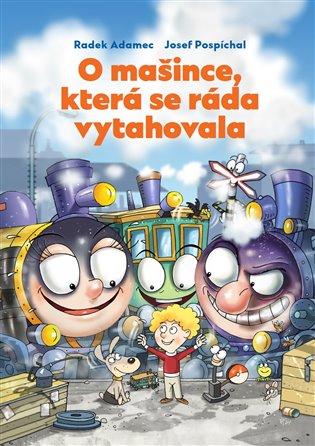 Radek Adamec Josef Pospíchal

O mašince, která se ráda vytahovala